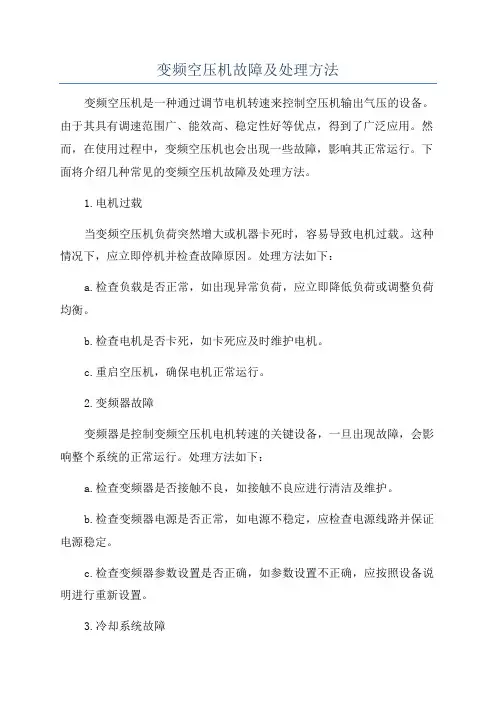 变频空压机故障及处理方法

变频空压机是一种通过调节电机转速来控制空压机输出气压的设备。由于其具有调速范围广、能效高、稳定性好等优点，得到了广泛应用。然而，在使用过程中，变频空压机也会出现一些故障，影响其正常运行。下面将介绍几种常见的变频空压机故障及处理方法。

1.电机过载

当变频空压机负荷突然增大或机器卡死时，容易导致电机过载。这种情况下，应立即停机并检查故障原因。处理方法如下：

a.检查负载是否正常，如出现异常负荷，应立即降低负荷或调整负荷均衡。

b.检查电机是否卡死，如卡死应及时维护电机。

c.重启空压机，确保电机正常运行。

2.变频器故障

变频器是控制变频空压机电机转速的关键设备，一旦出现故障，会影响整个系统的正常运行。处理方法如下：

a.检查变频器是否接触不良，如接触不良应进行清洁及维护。

b.检查变频器电源是否正常，如电源不稳定，应检查电源线路并保证电源稳定。

c.检查变频器参数设置是否正确，如参数设置不正确，应按照设备说明进行重新设置。

3.冷却系统故障